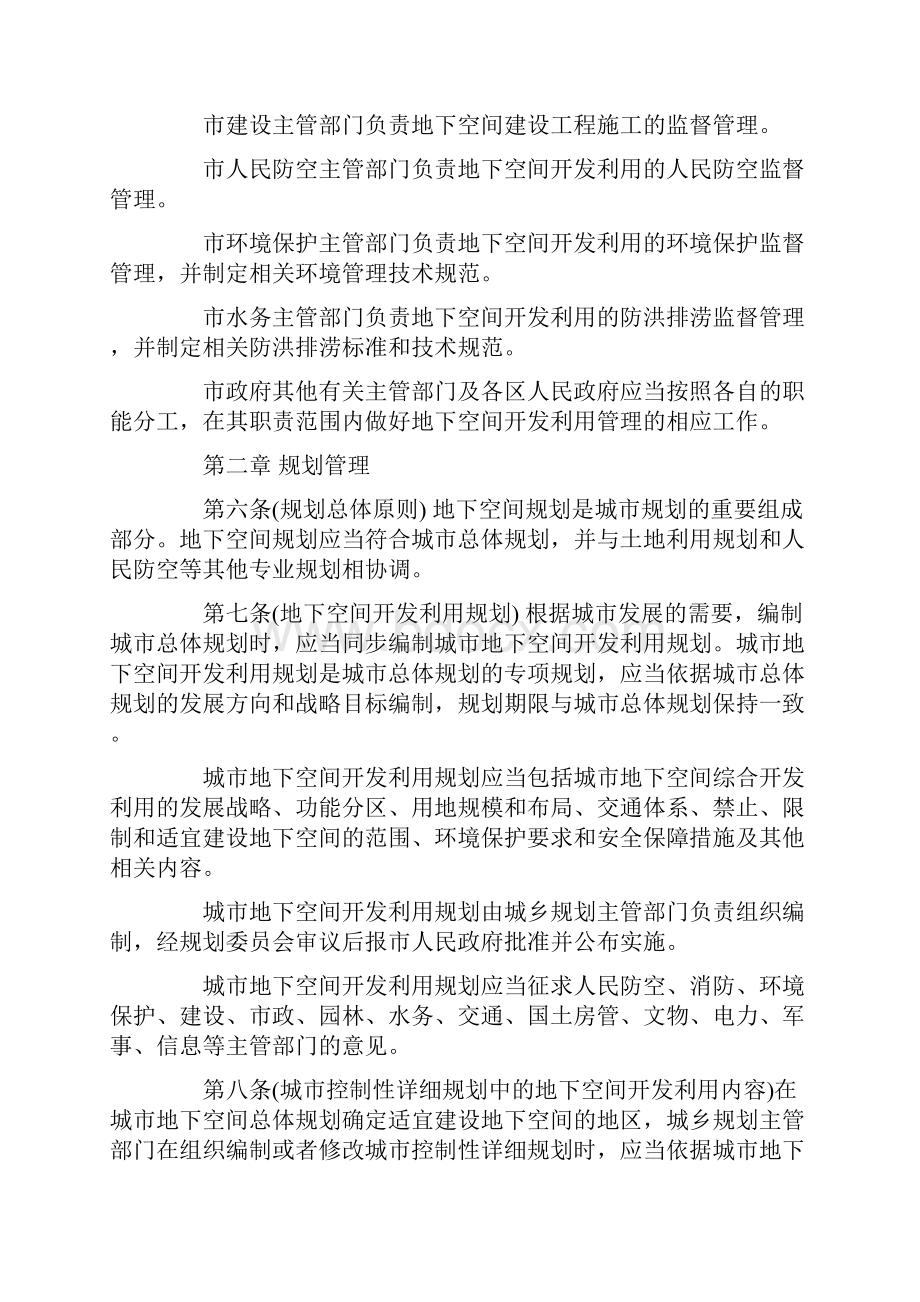 市建设主管部门负责地下空间建设工程施工的监督管理。

市人民防空主管部门负责地下空间开发利用的人民防空监督管理。

市环境保护主管部门负责地下空间开发利用的环境保护监督管理，并制定相关环境管理技术规范。

市水务主管部门负责地下空间开发利用的防洪排涝监督管理，并制定相关防洪排涝标准和技术规范。

市政府其他有关主管部门及各区人民政府应当按照各自的职能分工，在其职责范围内做好地下空间开发利用管理的相应工作。

第二章 规划管理

第六条(规划总体原则) 地下空间规划是城市规划的重要组成部分。地下空间规划应当符合城市总体规划，并与土地利用规划和人民防空等其他专业规划相协调。

第七条(地下空间开发利用规划) 根据城市发展的需要，编制城市总体规划时，应当同步编制城市地下空间开发利用规划。城市地下空间开发利用规划是城市总体规划的专项规划，应当依据城市总体规划的发展方向和战略目标编制，规划期限与城市总体规划保持一致。

城市地下空间开发利用规划应当包括城市地下空间综合开发利用的发展战略、功能分区、用地规模和布局、交通体系、禁止、限制和适宜建设地下空间的范围、环境保护要求和安全保障措施及其他相关内容。

城市地下空间开发利用规划由城乡规划主管部门负责组织编制，经规划委员会审议后报市人民政府批准并公布实施。

城市地下空间开发利用规划应当征求人民防空、消防、环境保护、建设、市政、园林、水务、交通、国土房管、文物、电力、军事、信息等主管部门的意见。

第八条(城市控制性详细规划中的地下空间开发利用内容)在城市地下空间总体规划确定适宜建设地下空间的地区，城乡规划主管部门在组织编制或者修改城市控制性详细规划时，应当依据城市地下